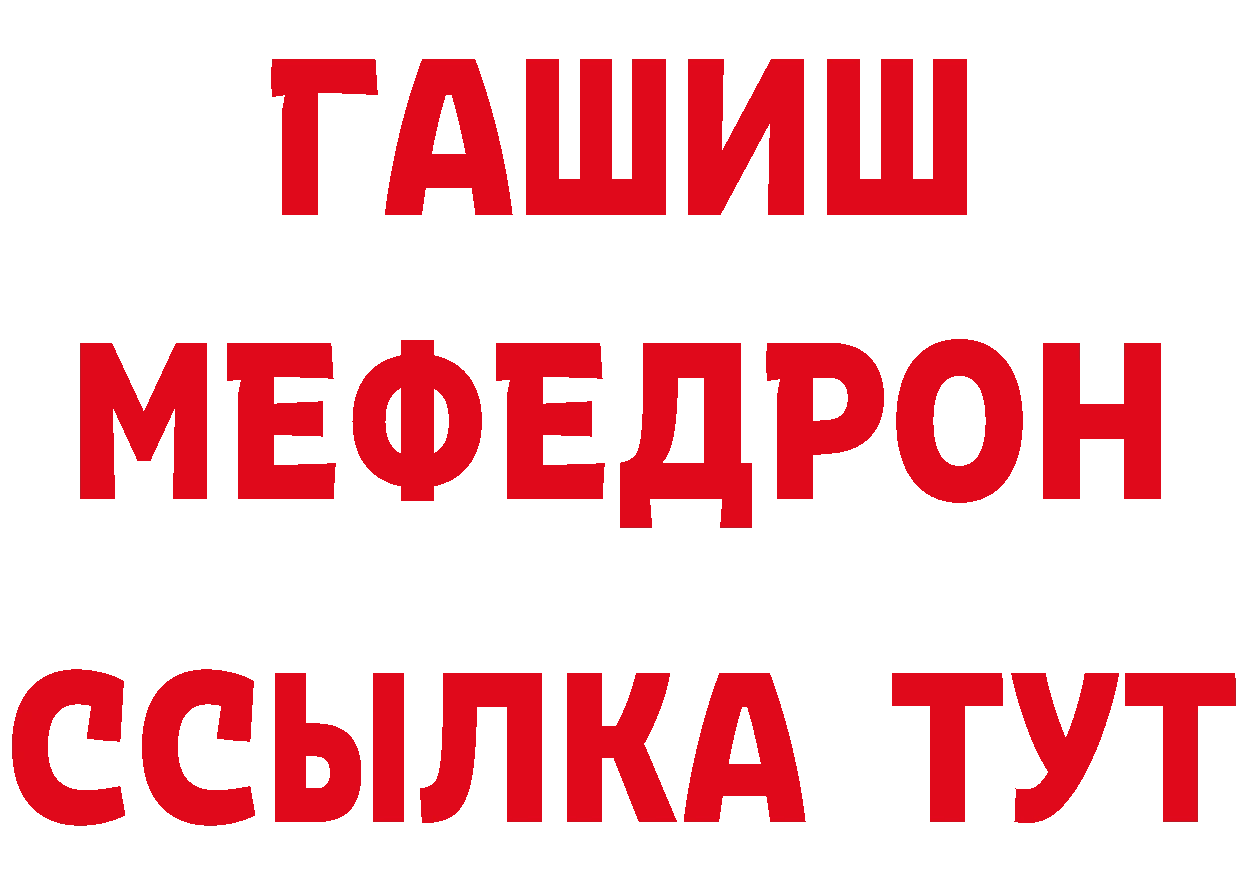 ГАШИШ
МЕФЕДРОН
ССЫЛКА ТУТ